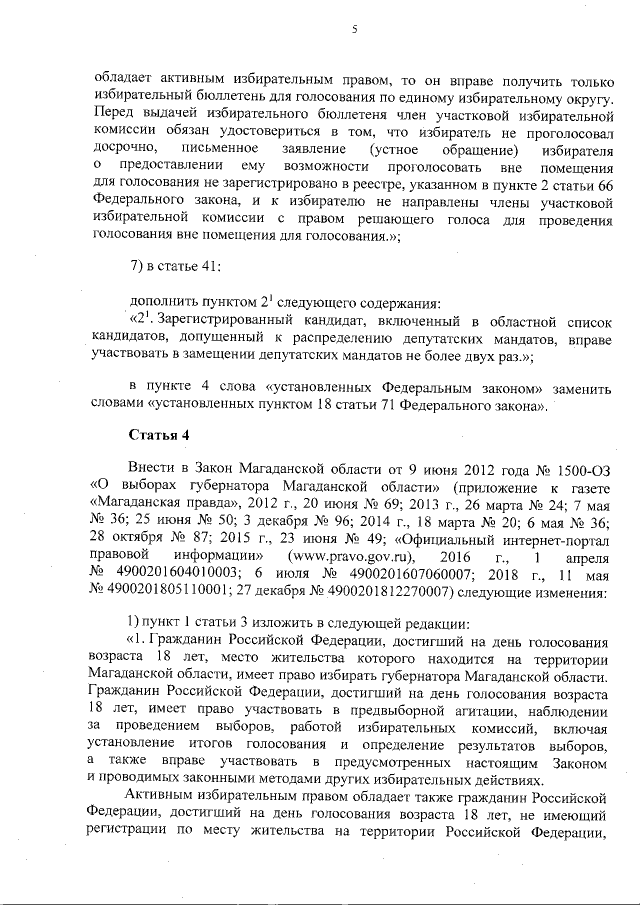 5

обладает активным избирательным правом, то он вправе получить только избирательный бюллетень для голосования по единому избирательному округу. Перед выдачей избирательного бюллетеня член участковой избирательной комиссии обязан удостовериться в том, что избиратель не проголосовал досрочно, письменное заявление (устное обращение) избирателя о предоставлении ему возможности проголосовать вне помещения для голосования не зарегистрировано в реестре, указанном в пункте 2 статьи 66 Федерального закона, и к избирателю не направлены члены участковой избирательной комиссии с правом решающего голоса для проведения голосования вне помещения для голосования.»;

7) в статье 41:

дополнить пунктом $2^1$ следующего содержания:
«$2^1$. Зарегистрированный кандидат, включенный в областной список кандидатов, допущенный к распределению депутатских мандатов, вправе участвовать в замещении депутатских мандатов не более двух раз.»;

в пункте 4 слова «установленных Федеральным законом» заменить словами «установленных пунктом 18 статьи 71 Федерального закона».

Статья 4

Внести в Закон Магаданской области от 9 июня 2012 года № 1500-ОЗ «О выборах губернатора Магаданской области» (приложение к газете «Магаданская правда», 2012 г., 20 июня № 69; 2013 г., 26 марта № 24; 7 мая № 36; 25 июня № 50; 3 декабря № 96; 2014 г., 18 марта № 20; 6 мая № 36; 28 октября № 87; 2015 г., 23 июня № 49; «Официальный интернет-портал правовой информации» (www.pravo.gov.ru), 2016 г., 1 апреля № 4900201604010003; 6 июля № 4900201607060007; 2018 г., 11 мая № 4900201805110001; 27 декабря № 4900201812270007) следующие изменения:

1) пункт 1 статьи 3 изложить в следующей редакции:
«1. Гражданин Российской Федерации, достигший на день голосования возраста 18 лет, место жительства которого находится на территории Магаданской области, имеет право избирать губернатора Магаданской области. Гражданин Российской Федерации, достигший на день голосования возраста 18 лет, имеет право участвовать в предвыборной агитации, наблюдении за проведением выборов, работой избирательных комиссий, включая установление итогов голосования и определение результатов выборов, а также вправе участвовать в предусмотренных настоящим Законом и проводимых законными методами других избирательных действиях.

Активным избирательным правом обладает также гражданин Российской Федерации, достигший на день голосования возраста 18 лет, не имеющий регистрации по месту жительства на территории Российской Федерации,